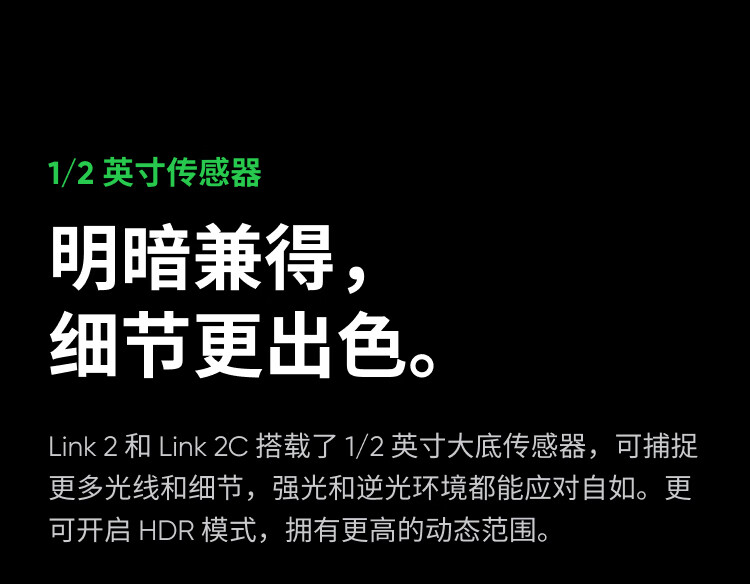 1/2 英寸传感器

明暗兼得，
细节更出色。

Link 2 和 Link 2C 搭载了 1/2 英寸大底传感器，可捕捉更多光线和细节，强光和逆光环境都能应对自如。更可开启 HDR 模式，拥有更高的动态范围。